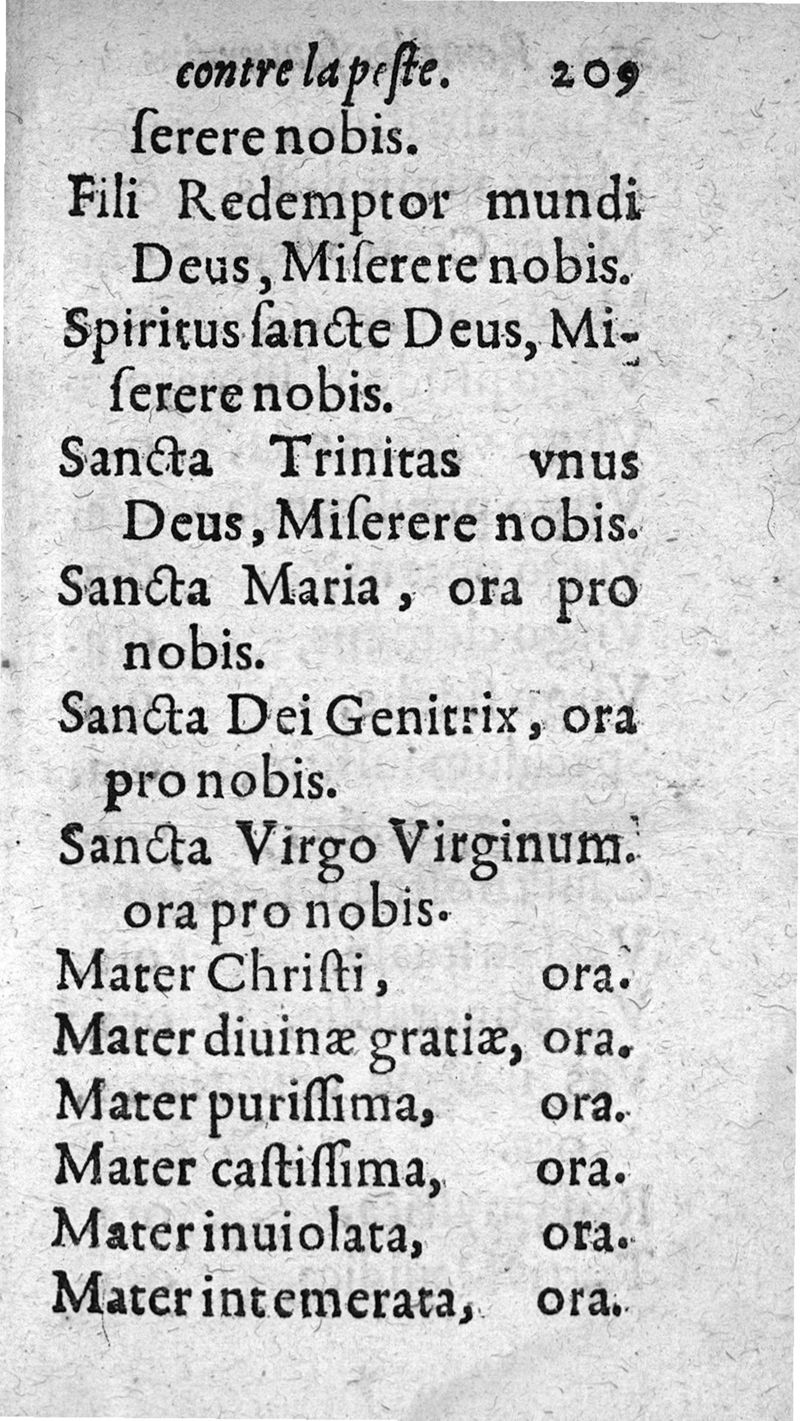 contre la peſte. 209

ſerere nobis.

Fili Redemptor mundi Deus, Miſerere nobis.

Spiritus ſancte Deus, Miſerere nobis.

Sancta Trinitas vnus Deus, Miſerere nobis.

Sancta Maria, ora pro nobis.

Sancta Dei Genitrix, ora pro nobis.

Sancta Virgo Virginum. ora pro nobis.

Mater Chriſti, ora.

Mater diuinæ gratiæ, ora.

Mater puriſſima, ora.

Mater caſtiſſima, ora.

Mater inuiolata, ora.

Mater intemerata, ora.